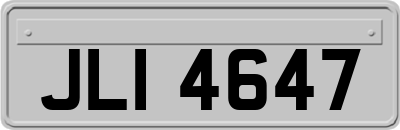 JLI 4647